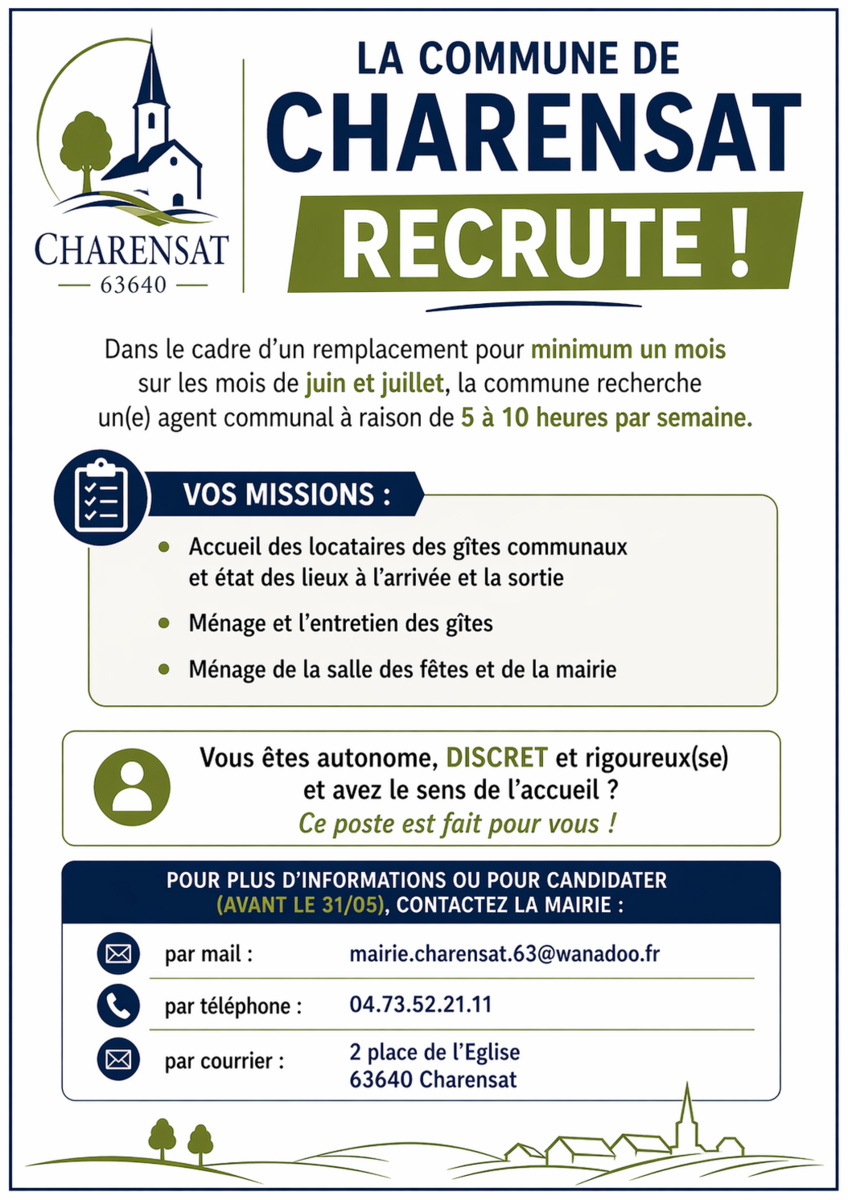 CHARENSAT
63640

LA COMMUNE DE
CHARENSAT
RECRUTE !

Dans le cadre d'un remplacement pour minimum un mois sur les mois de juin et juillet, la commune recherche un(e) agent communal à raison de 5 à 10 heures par semaine.

VOS MISSIONS :

• Accueil des locataires des gîtes communaux et état des lieux à l'arrivée et la sortie
• Ménage et l'entretien des gîtes
• Ménage de la salle des fêtes et de la mairie

Vous êtes autonome, DISCRET et rigoureux(se) et avez le sens de l'accueil ?
Ce poste est fait pour vous !

POUR PLUS D'INFORMATIONS OU POUR CANDIDATER (AVANT LE 31/05), CONTACTEZ LA MAIRIE :

par mail : mairie.charensat.63@wanadoo.fr

par téléphone : 04.73.52.21.11

par courrier : 2 place de l'Eglise
63640 Charensat